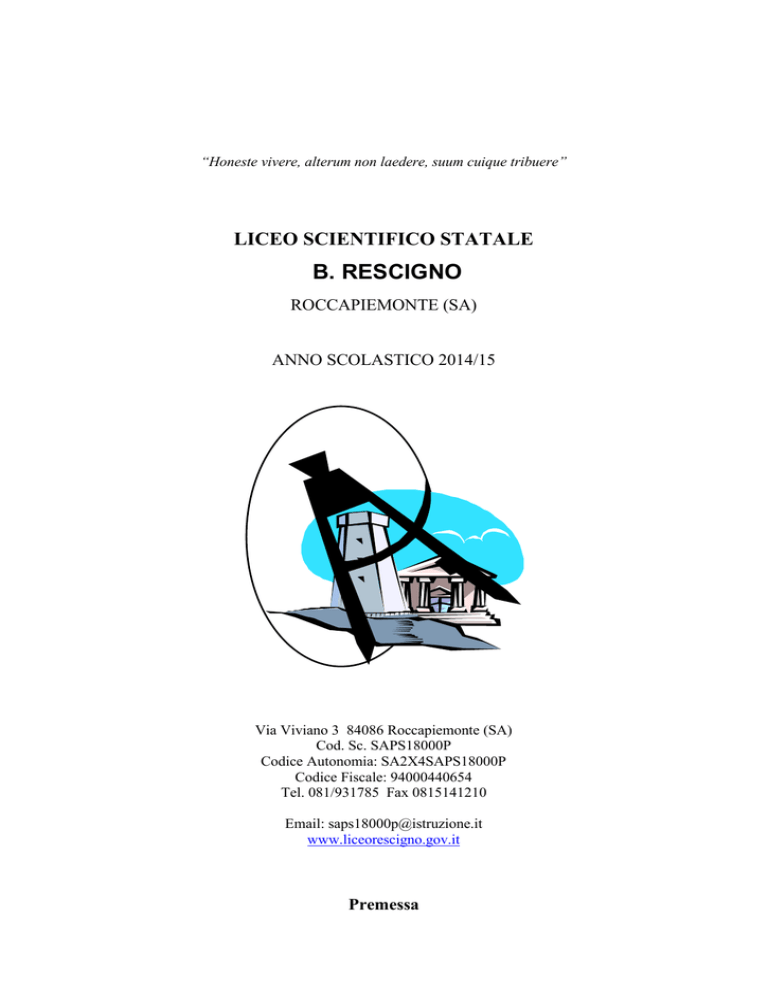 "Honeste vivere, alterum non laedere, suum cuique tribuere"

LICEO SCIENTIFICO STATALE

B. RESCIGNO

ROCCAPIEMONTE (SA)

ANNO SCOLASTICO 2014/15

Via Viviano 3 84086 Roccapiemonte (SA)
Cod. Sc. SAPS18000P
Codice Autonomia: SA2X4SAPS18000P
Codice Fiscale: 94000440654
Tel. 081/931785 Fax 0815141210

Email: saps18000p@istruzione.it
www.liceorescigno.gov.it

Premessa